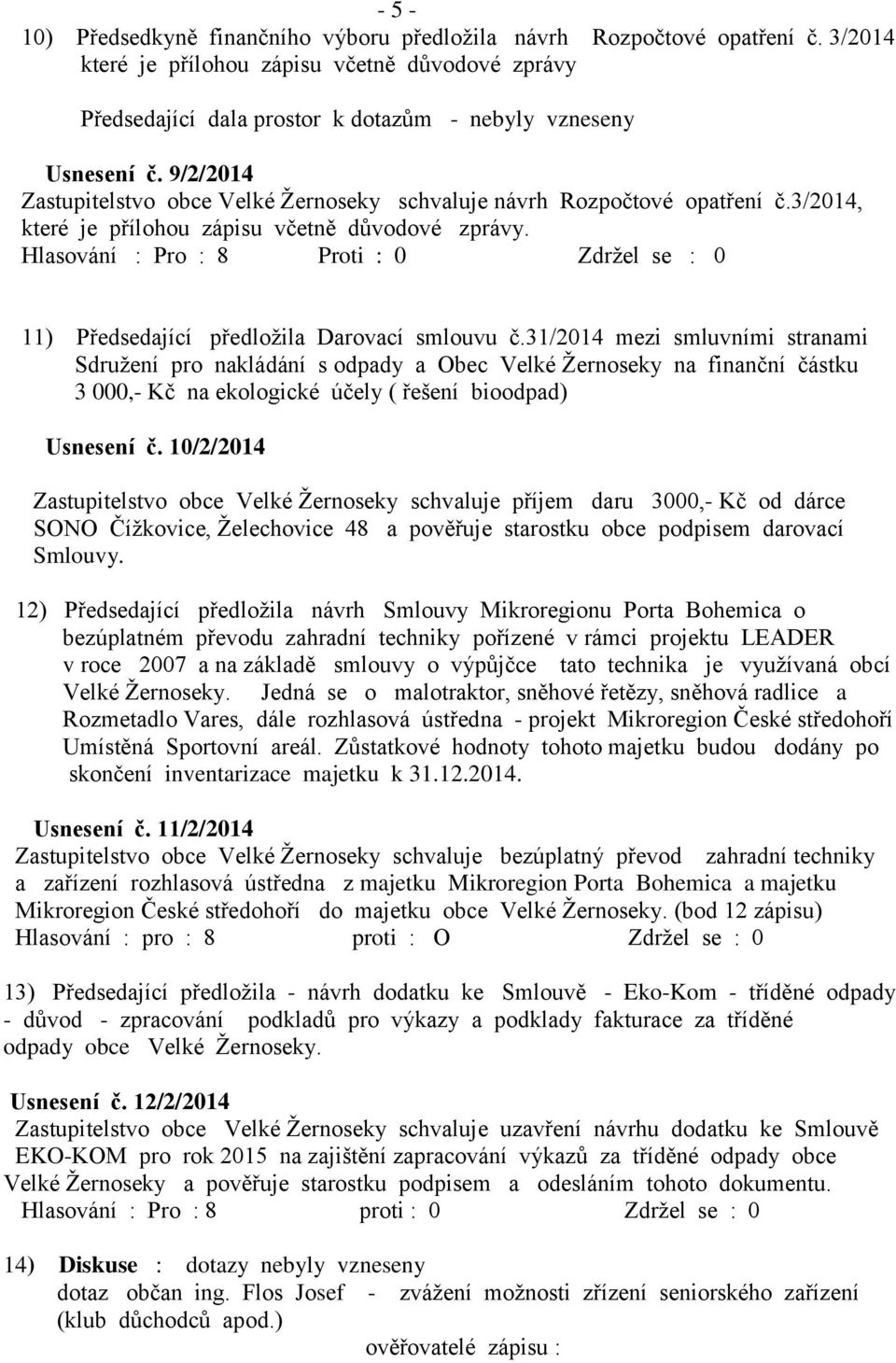 - 5 -

10) Předsedkyně finančního výboru předložila návrh Rozpočtové opatření č. 3/2014 které je přílohou zápisu včetně důvodové zprávy

Předsedající dala prostor k dotazům - nebyly vzneseny

Usnesení č. 9/2/2014
Zastupitelstvo obce Velké Žernoseky schvaluje návrh Rozpočtové opatření č.3/2014, které je přílohou zápisu včetně důvodové zprávy.
Hlasování : Pro : 8 Proti : 0 Zdržel se : 0

11) Předsedající předložila Darovací smlouvu č.31/2014 mezi smluvními stranami Sdružení pro nakládání s odpady a Obec Velké Žernoseky na finanční částku 3 000,- Kč na ekologické účely ( řešení bioodpad)

Usnesení č. 10/2/2014

Zastupitelstvo obce Velké Žernoseky schvaluje příjem daru 3000,- Kč od dárce SONO Čížkovice, Želechovice 48 a pověřuje starostku obce podpisem darovací Smlouvy.

12) Předsedající předložila návrh Smlouvy Mikroregionu Porta Bohemica o bezúplatném převodu zahradní techniky pořízené v rámci projektu LEADER v roce 2007 a na základě smlouvy o výpůjčce tato technika je využívaná obcí Velké Žernoseky. Jedná se o malotraktor, sněhové řetězy, sněhová radlice a Rozmetadlo Vares, dále rozhlasová ústředna - projekt Mikroregion České středohoří Umístěná Sportovní areál. Zůstatkové hodnoty tohoto majetku budou dodány po skončení inventarizace majetku k 31.12.2014.

Usnesení č. 11/2/2014
Zastupitelstvo obce Velké Žernoseky schvaluje bezúplatný převod zahradní techniky a zařízení rozhlasová ústředna z majetku Mikroregion Porta Bohemica a majetku Mikroregion České středohoří do majetku obce Velké Žernoseky. (bod 12 zápisu)
Hlasování : pro : 8 proti : O Zdržel se : 0

13) Předsedající předložila - návrh dodatku ke Smlouvě - Eko-Kom - tříděné odpady - důvod - zpracování podkladů pro výkazy a podklady fakturace za tříděné odpady obce Velké Žernoseky.

Usnesení č. 12/2/2014
Zastupitelstvo obce Velké Žernoseky schvaluje uzavření návrhu dodatku ke Smlouvě EKO-KOM pro rok 2015 na zajištění zapracování výkazů za tříděné odpady obce Velké Žernoseky a pověřuje starostku podpisem a odesláním tohoto dokumentu.
Hlasování : Pro : 8 proti : 0 Zdržel se : 0

14) Diskuse : dotazy nebyly vzneseny
dotaz občan ing. Flos Josef - zvážení možnosti zřízení seniorského zařízení (klub důchodců apod.)

ověřovatelé zápisu :